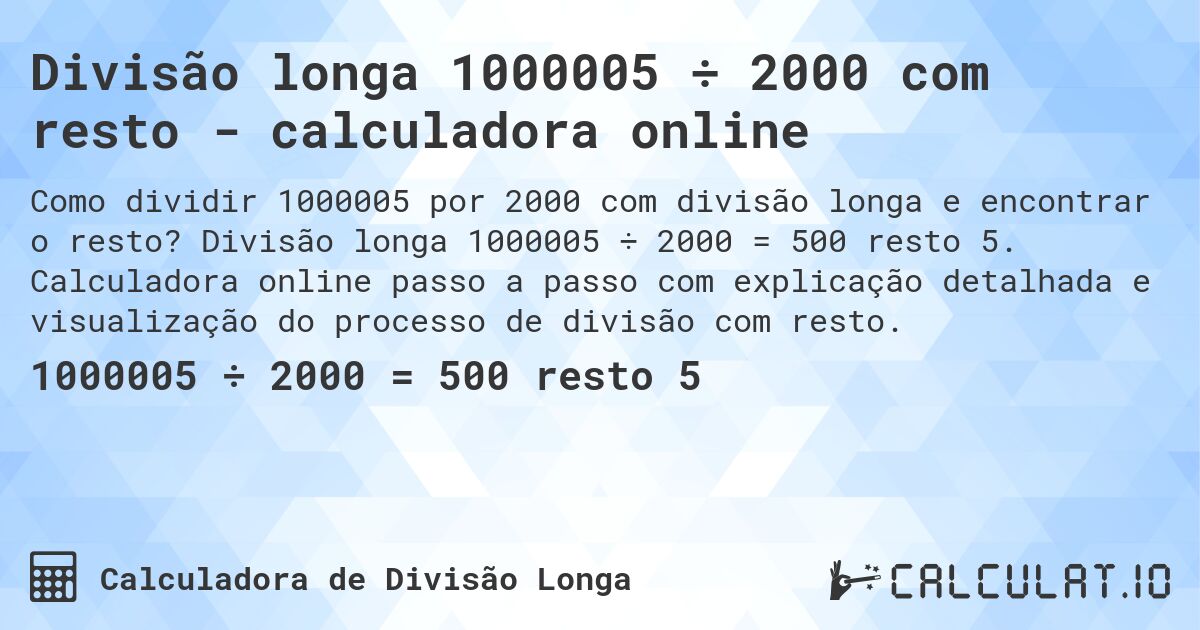 Divisão longa 1000005 ÷ 2000 com resto - calculadora online

Como dividir 1000005 por 2000 com divisão longa e encontrar o resto? Divisão longa 1000005 ÷ 2000 = 500 resto 5. Calculadora online passo a passo com explicação detalhada e visualização do processo de divisão com resto.

1000005 ÷ 2000 = 500 resto 5

Calculadora de Divisão Longa

CALCULAT.IO